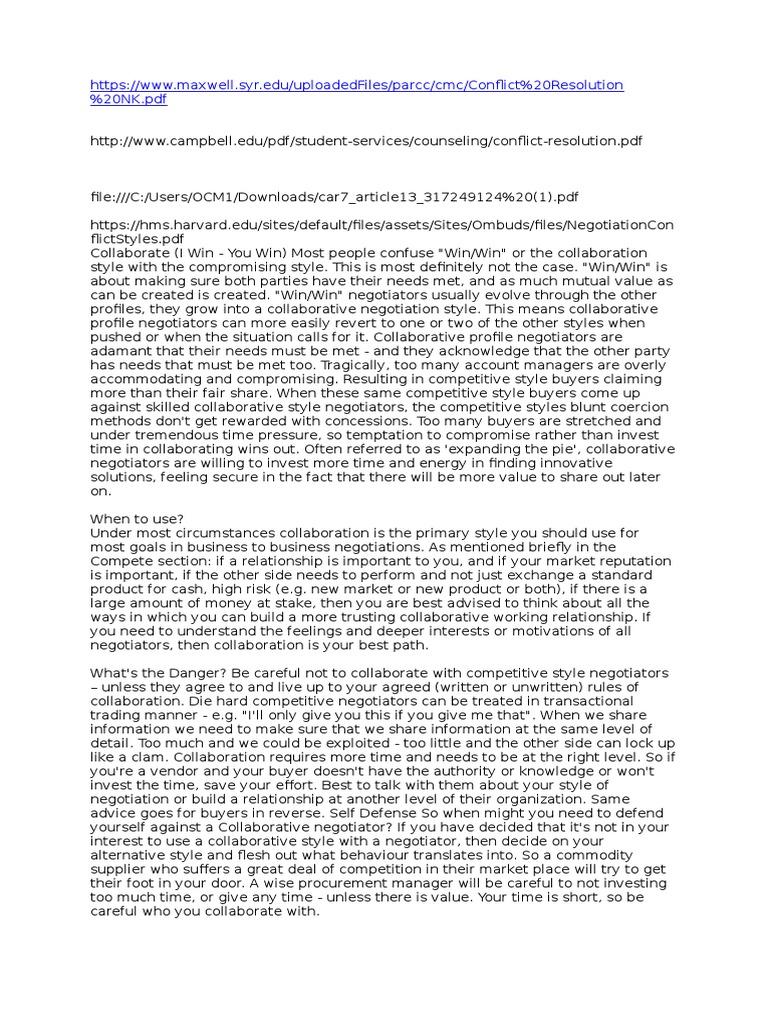 https://www.maxwell.syr.edu/uploadedFiles/parcc/cmc/Conflict%20Resolution%20NK.pdf

http://www.campbell.edu/pdf/student-services/counseling/conflict-resolution.pdf

file:///C:/Users/OCM1/Downloads/car7_article13_317249124%20(1).pdf

https://hms.harvard.edu/sites/default/files/assets/Sites/Ombuds/files/NegotiationConflictStyles.pdf
Collaborate (I Win - You Win) Most people confuse "Win/Win" or the collaboration style with the compromising style. This is most definitely not the case. "Win/Win" is about making sure both parties have their needs met, and as much mutual value as can be created is created. "Win/Win" negotiators usually evolve through the other profiles, they grow into a collaborative negotiation style. This means collaborative profile negotiators can more easily revert to one or two of the other styles when pushed or when the situation calls for it. Collaborative profile negotiators are adamant that their needs must be met - and they acknowledge that the other party has needs that must be met too. Tragically, too many account managers are overly accommodating and compromising. Resulting in competitive style buyers claiming more than their fair share. When these same competitive style buyers come up against skilled collaborative style negotiators, the competitive styles blunt coercion methods don't get rewarded with concessions. Too many buyers are stretched and under tremendous time pressure, so temptation to compromise rather than invest time in collaborating wins out. Often referred to as 'expanding the pie', collaborative negotiators are willing to invest more time and energy in finding innovative solutions, feeling secure in the fact that there will be more value to share out later on.

When to use?
Under most circumstances collaboration is the primary style you should use for most goals in business to business negotiations. As mentioned briefly in the Compete section: if a relationship is important to you, and if your market reputation is important, if the other side needs to perform and not just exchange a standard product for cash, high risk (e.g. new market or new product or both), if there is a large amount of money at stake, then you are best advised to think about all the ways in which you can build a more trusting collaborative working relationship. If you need to understand the feelings and deeper interests or motivations of all negotiators, then collaboration is your best path.

What's the Danger? Be careful not to collaborate with competitive style negotiators – unless they agree to and live up to your agreed (written or unwritten) rules of collaboration. Die hard competitive negotiators can be treated in transactional trading manner - e.g. "I'll only give you this if you give me that". When we share information we need to make sure that we share information at the same level of detail. Too much and we could be exploited - too little and the other side can lock up like a clam. Collaboration requires more time and needs to be at the right level. So if you're a vendor and your buyer doesn't have the authority or knowledge or won't invest the time, save your effort. Best to talk with them about your style of negotiation or build a relationship at another level of their organization. Same advice goes for buyers in reverse. Self Defense So when might you need to defend yourself against a Collaborative negotiator? If you have decided that it's not in your interest to use a collaborative style with a negotiator, then decide on your alternative style and flesh out what behaviour translates into. So a commodity supplier who suffers a great deal of competition in their market place will try to get their foot in your door. A wise procurement manager will be careful to not investing too much time, or give any time - unless there is value. Your time is short, so be careful who you collaborate with.